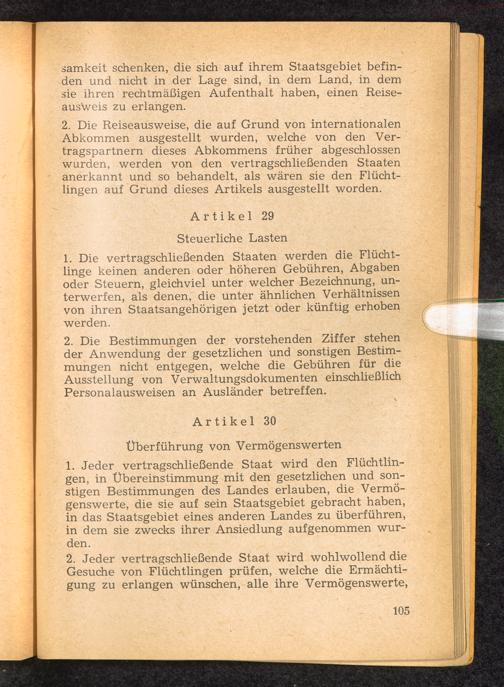 samkeit schenken, die sich auf ihrem Staatsgebiet befinden und nicht in der Lage sind, in dem Land, in dem sie ihren rechtmäßigen Aufenthalt haben, einen Reiseausweis zu erlangen.

2. Die Reiseausweise, die auf Grund von internationalen Abkommen ausgestellt wurden, welche von den Vertragspartnern dieses Abkommens früher abgeschlossen wurden, werden von den vertragschließenden Staaten anerkannt und so behandelt, als wären sie den Flüchtlingen auf Grund dieses Artikels ausgestellt worden.

Artikel 29

Steuerliche Lasten

1. Die vertragschließenden Staaten werden die Flüchtlinge keinen anderen oder höheren Gebühren, Abgaben oder Steuern, gleichviel unter welcher Bezeichnung, unterwerfen, als denen, die unter ähnlichen Verhältnissen von ihren Staatsangehörigen jetzt oder künftig erhoben werden.

2. Die Bestimmungen der vorstehenden Ziffer stehen der Anwendung der gesetzlichen und sonstigen Bestimmungen nicht entgegen, welche die Gebühren für die Ausstellung von Verwaltungsdokumenten einschließlich Personalausweisen an Ausländer betreffen.

Artikel 30

Überführung von Vermögenswerten

1. Jeder vertragschließende Staat wird den Flüchtlingen, in Übereinstimmung mit den gesetzlichen und sonstigen Bestimmungen des Landes erlauben, die Vermögenswerte, die sie auf sein Staatsgebiet gebracht haben, in das Staatsgebiet eines anderen Landes zu überführen, in dem sie zwecks ihrer Ansiedlung aufgenommen wurden.

2. Jeder vertragschließende Staat wird wohlwollend die Gesuche von Flüchtlingen prüfen, welche die Ermächtigung zu erlangen wünschen, alle ihre Vermögenswerte,

105